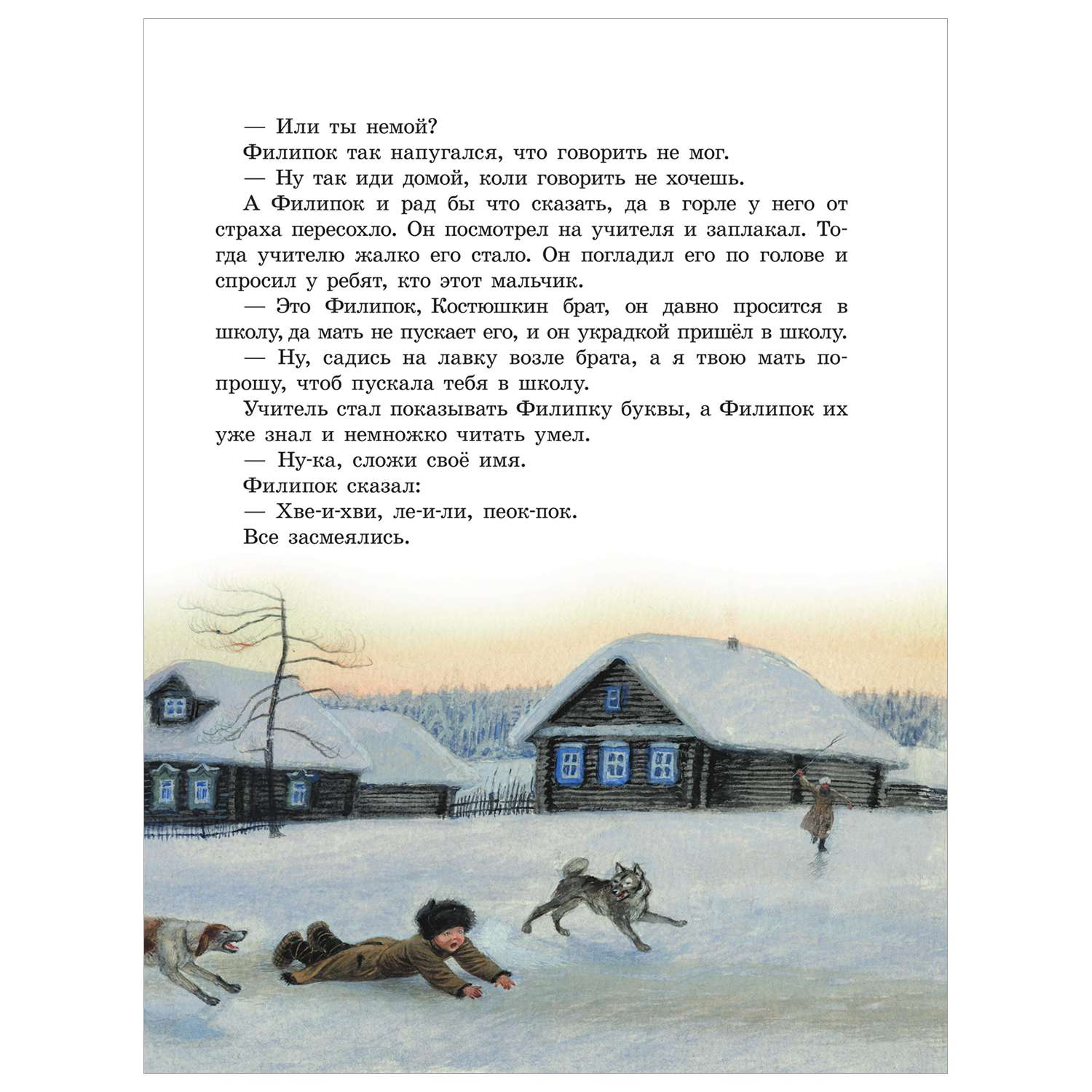 — Или ты немой?

Филипок так напугался, что говорить не мог.

— Ну так иди домой, коли говорить не хочешь.

А Филипок и рад бы что сказать, да в горле у него от страха пересохло. Он посмотрел на учителя и заплакал. Тогда учителю жалко его стало. Он погладил его по голове и спросил у ребят, кто этот мальчик.

— Это Филипок, Костюшкин брат, он давно просится в школу, да мать не пускает его, и он украдкой пришёл в школу.

— Ну, садись на лавку возле брата, а я твою мать попрошу, чтоб пускала тебя в школу.

Учитель стал показывать Филипку буквы, а Филипок их уже знал и немножко читать умел.

— Ну-ка, сложи своё имя.

Филипок сказал:

— Хве-и-хви, ле-и-ли, пеок-пок.

Все засмеялись.